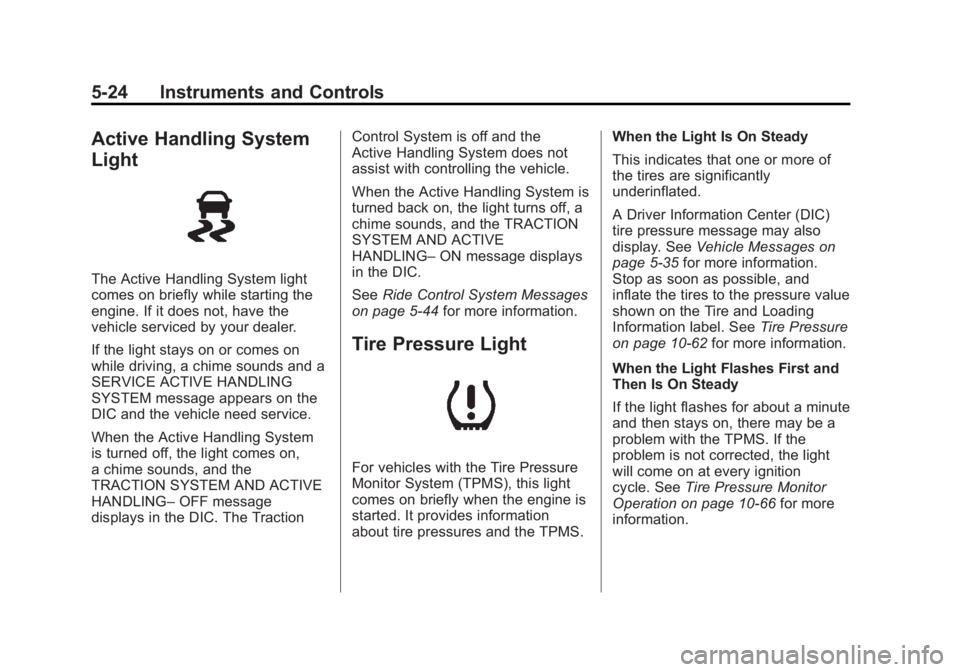 5-24 Instruments and Controls

Active Handling System Light

The Active Handling System light comes on briefly while starting the engine. If it does not, have the vehicle serviced by your dealer.

If the light stays on or comes on while driving, a chime sounds and a SERVICE ACTIVE HANDLING SYSTEM message appears on the DIC and the vehicle need service.

When the Active Handling System is turned off, the light comes on, a chime sounds, and the TRACTION SYSTEM AND ACTIVE HANDLING– OFF message displays in the DIC. The Traction Control System is off and the Active Handling System does not assist with controlling the vehicle.

When the Active Handling System is turned back on, the light turns off, a chime sounds, and the TRACTION SYSTEM AND ACTIVE HANDLING– ON message displays in the DIC.

See Ride Control System Messages on page 5-44 for more information.

Tire Pressure Light

For vehicles with the Tire Pressure Monitor System (TPMS), this light comes on briefly when the engine is started. It provides information about tire pressures and the TPMS.

When the Light Is On Steady

This indicates that one or more of the tires are significantly underinflated.

A Driver Information Center (DIC) tire pressure message may also display. See Vehicle Messages on page 5-35 for more information. Stop as soon as possible, and inflate the tires to the pressure value shown on the Tire and Loading Information label. See Tire Pressure on page 10-62 for more information.

When the Light Flashes First and Then Is On Steady

If the light flashes for about a minute and then stays on, there may be a problem with the TPMS. If the problem is not corrected, the light will come on at every ignition cycle. See Tire Pressure Monitor Operation on page 10-66 for more information.

carmanualsonline.info